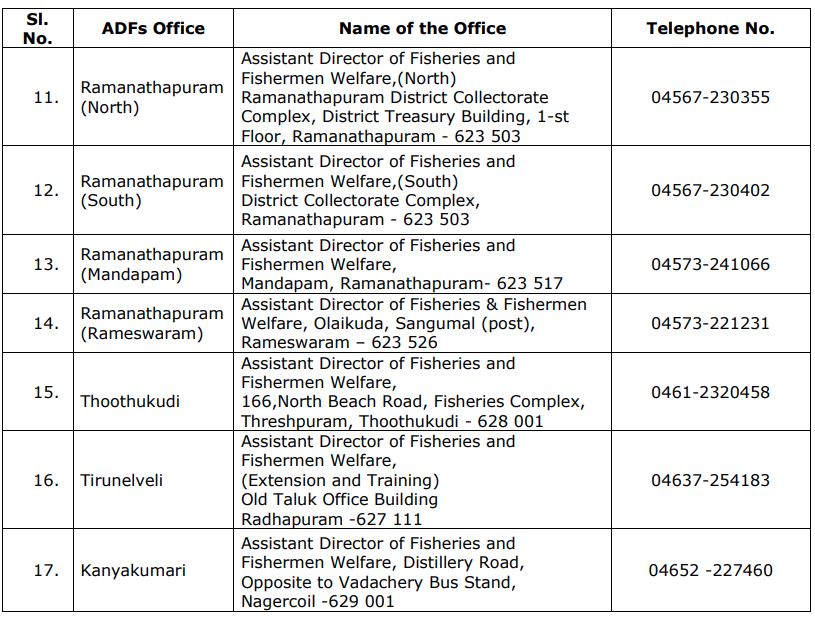 | Sl. No. | ADFs Office | Name of the Office | Telephone No. |
|---|---|---|---|
| 11. | Ramanathapuram (North) | Assistant Director of Fisheries and Fishermen Welfare,(North) Ramanathapuram District Collectorate Complex, District Treasury Building, 1-st Floor, Ramanathapuram - 623 503 | 04567-230355 |
| 12. | Ramanathapuram (South) | Assistant Director of Fisheries and Fishermen Welfare,(South) District Collectorate Complex, Ramanathapuram - 623 503 | 04567-230402 |
| 13. | Ramanathapuram (Mandapam) | Assistant Director of Fisheries and Fishermen Welfare, Mandapam, Ramanathapuram- 623 517 | 04573-241066 |
| 14. | Ramanathapuram (Rameswaram) | Assistant Director of Fisheries & Fishermen Welfare, Olaikuda, Sangumal (post), Rameswaram – 623 526 | 04573-221231 |
| 15. | Thoothukudi | Assistant Director of Fisheries and Fishermen Welfare, 166,North Beach Road, Fisheries Complex, Threshpuram, Thoothukudi - 628 001 | 0461-2320458 |
| 16. | Tirunelveli | Assistant Director of Fisheries and Fishermen Welfare, (Extension and Training) Old Taluk Office Building Radhapuram -627 111 | 04637-254183 |
| 17. | Kanyakumari | Assistant Director of Fisheries and Fishermen Welfare, Distillery Road, Opposite to Vadachery Bus Stand, Nagercoil -629 001 | 04652 -227460 |